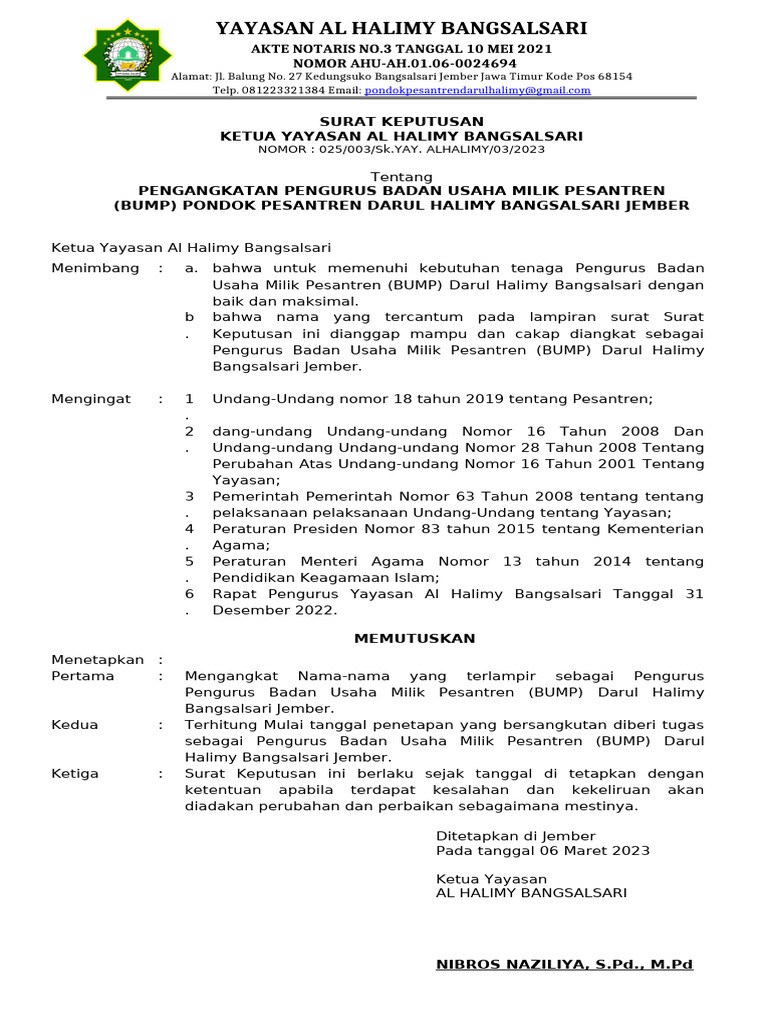 YAYASAN AL HALIMY BANGSALSARI
AKTE NOTARIS NO.3 TANGGAL 10 MEI 2021
NOMOR AHU-AH.01.06-0024694
Alamat: Jl. Balung No. 27 Kedungsuko Bangsalsari Jember Jawa Timur Kode Pos 68154
Telp. 081223321384 Email: pondokpesantrendarulhalimy@gmail.com

SURAT KEPUTUSAN
KETUA YAYASAN AL HALIMY BANGSALSARI
NOMOR : 025/003/Sk.YAY. ALHALIMY/03/2023

Tentang
PENGANGKATAN PENGURUS BADAN USAHA MILIK PESANTREN (BUMP) PONDOK PESANTREN DARUL HALIMY BANGSALSARI JEMBER

Ketua Yayasan Al Halimy Bangsalsari

Menimbang : a. bahwa untuk memenuhi kebutuhan tenaga Pengurus Badan Usaha Milik Pesantren (BUMP) Darul Halimy Bangsalsari dengan baik dan maksimal.
b. bahwa nama yang tercantum pada lampiran surat Surat Keputusan ini dianggap mampu dan cakap diangkat sebagai Pengurus Badan Usaha Milik Pesantren (BUMP) Darul Halimy Bangsalsari Jember.

Mengingat : 1. Undang-Undang nomor 18 tahun 2019 tentang Pesantren;
2. dang-undang Undang-undang Nomor 16 Tahun 2008 Dan Undang-undang Undang-undang Nomor 28 Tahun 2008 Tentang Perubahan Atas Undang-undang Nomor 16 Tahun 2001 Tentang Yayasan;
3. Pemerintah Pemerintah Nomor 63 Tahun 2008 tentang tentang pelaksanaan pelaksanaan Undang-Undang tentang Yayasan;
4. Peraturan Presiden Nomor 83 tahun 2015 tentang Kementerian Agama;
5. Peraturan Menteri Agama Nomor 13 tahun 2014 tentang Pendidikan Keagamaan Islam;
6. Rapat Pengurus Yayasan Al Halimy Bangsalsari Tanggal 31 Desember 2022.

MEMUTUSKAN

Menetapkan :
Pertama : Mengangkat Nama-nama yang terlampir sebagai Pengurus Pengurus Badan Usaha Milik Pesantren (BUMP) Darul Halimy Bangsalsari Jember.
Kedua : Terhitung Mulai tanggal penetapan yang bersangkutan diberi tugas sebagai Pengurus Badan Usaha Milik Pesantren (BUMP) Darul Halimy Bangsalsari Jember.
Ketiga : Surat Keputusan ini berlaku sejak tanggal di tetapkan dengan ketentuan apabila terdapat kesalahan dan kekeliruan akan diadakan perubahan dan perbaikan sebagaimana mestinya.

Ditetapkan di Jember
Pada tanggal 06 Maret 2023

Ketua Yayasan
AL HALIMY BANGSALSARI

NIBROS NAZILIYA, S.Pd., M.Pd